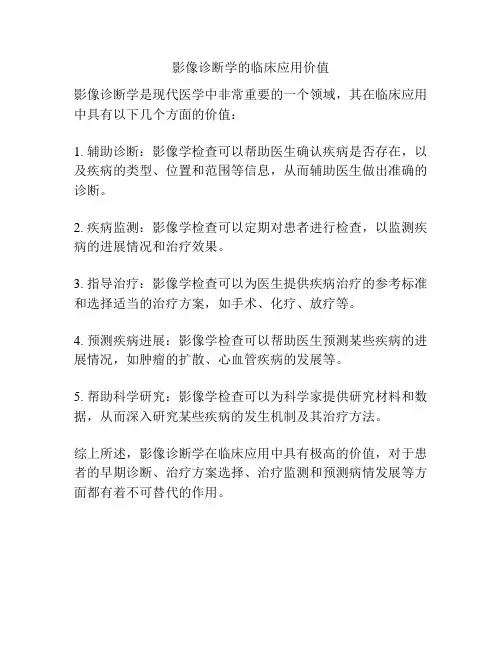 影像诊断学的临床应用价值

影像诊断学是现代医学中非常重要的一个领域，其在临床应用中具有以下几个方面的价值：

1. 辅助诊断：影像学检查可以帮助医生确认疾病是否存在，以及疾病的类型、位置和范围等信息，从而辅助医生做出准确的诊断。

2. 疾病监测：影像学检查可以定期对患者进行检查，以监测疾病的进展情况和治疗效果。

3. 指导治疗：影像学检查可以为医生提供疾病治疗的参考标准和选择适当的治疗方案，如手术、化疗、放疗等。

4. 预测疾病进展：影像学检查可以帮助医生预测某些疾病的进展情况，如肿瘤的扩散、心血管疾病的发展等。

5. 帮助科学研究：影像学检查可以为科学家提供研究材料和数据，从而深入研究某些疾病的发生机制及其治疗方法。

综上所述，影像诊断学在临床应用中具有极高的价值，对于患者的早期诊断、治疗方案选择、治疗监测和预测病情发展等方面都有着不可替代的作用。